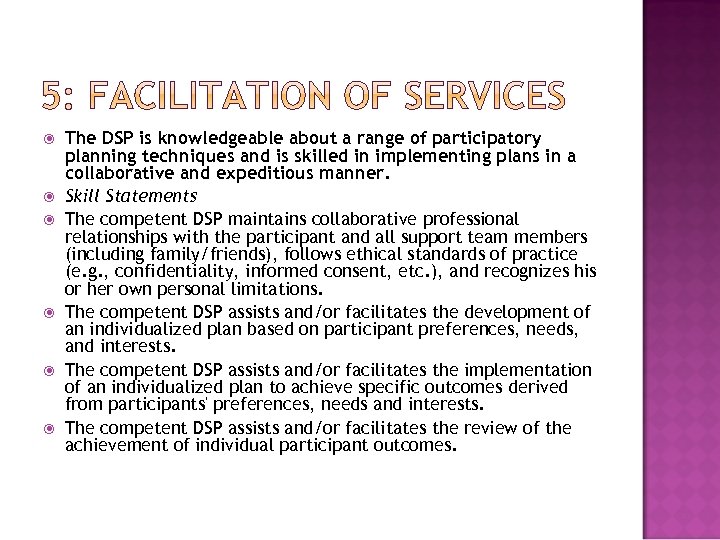 5: FACILITATION OF SERVICES

• The DSP is knowledgeable about a range of participatory planning techniques and is skilled in implementing plans in a collaborative and expeditious manner.
• Skill Statements
• The competent DSP maintains collaborative professional relationships with the participant and all support team members (including family/friends), follows ethical standards of practice (e.g., confidentiality, informed consent, etc.), and recognizes his or her own personal limitations.
• The competent DSP assists and/or facilitates the development of an individualized plan based on participant preferences, needs, and interests.
• The competent DSP assists and/or facilitates the implementation of an individualized plan to achieve specific outcomes derived from participants' preferences, needs and interests.
• The competent DSP assists and/or facilitates the review of the achievement of individual participant outcomes.